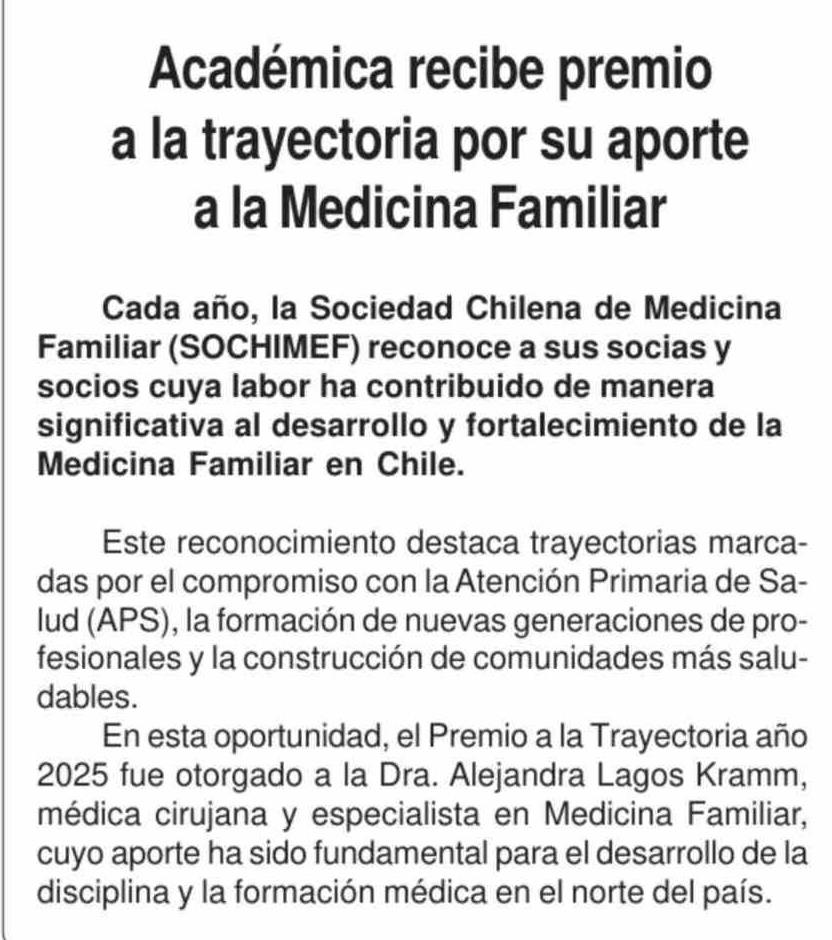 Académica recibe premio a la trayectoria por su aporte a la Medicina Familiar

Cada año, la Sociedad Chilena de Medicina Familiar (SOCHIMEF) reconoce a sus socias y socios cuya labor ha contribuido de manera significativa al desarrollo y fortalecimiento de la Medicina Familiar en Chile.

Este reconocimiento destaca trayectorias marcadas por el compromiso con la Atención Primaria de Salud (APS), la formación de nuevas generaciones de profesionales y la construcción de comunidades más saludables.

En esta oportunidad, el Premio a la Trayectoria año 2025 fue otorgado a la Dra. Alejandra Lagos Kramm, médica cirujana y especialista en Medicina Familiar, cuyo aporte ha sido fundamental para el desarrollo de la disciplina y la formación médica en el norte del país.